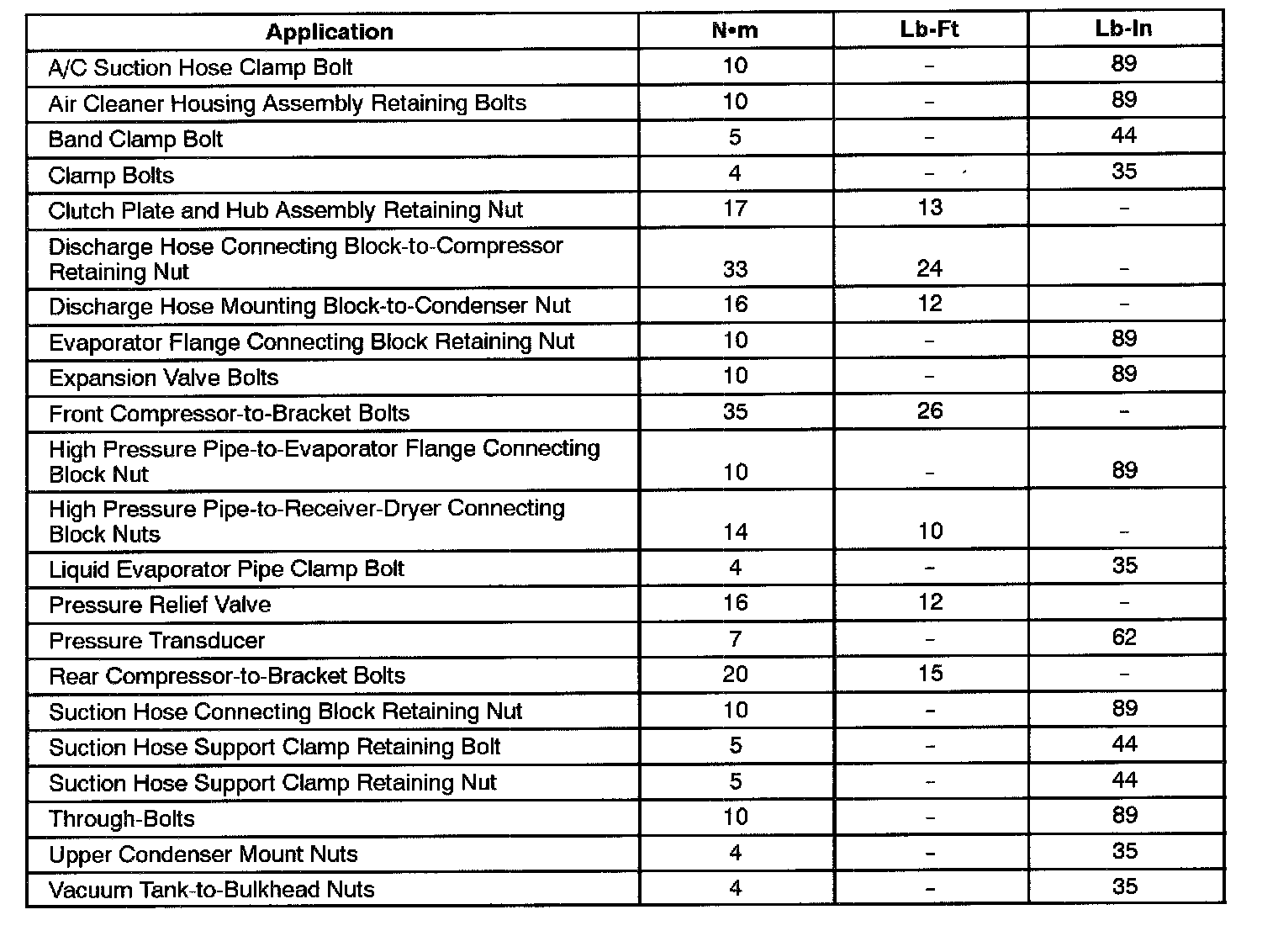 | Application | N•m | Lb-Ft | Lb-In |
|---|---|---|---|
| A/C Suction Hose Clamp Bolt | 10 | – | 89 |
| Air Cleaner Housing Assembly Retaining Bolts | 10 | – | 89 |
| Band Clamp Bolt | 5 | – | 44 |
| Clamp Bolts | 4 | – | 35 |
| Clutch Plate and Hub Assembly Retaining Nut | 17 | 13 | – |
| Discharge Hose Connecting Block-to-Compressor Retaining Nut | 33 | 24 | – |
| Discharge Hose Mounting Block-to-Condenser Nut | 16 | 12 | – |
| Evaporator Flange Connecting Block Retaining Nut | 10 | – | 89 |
| Expansion Valve Bolts | 10 | – | 89 |
| Front Compressor-to-Bracket Bolts | 35 | 26 | – |
| High Pressure Pipe-to-Evaporator Flange Connecting Block Nut | 10 | – | 89 |
| High Pressure Pipe-to-Receiver-Dryer Connecting Block Nuts | 14 | 10 | – |
| Liquid Evaporator Pipe Clamp Bolt | 4 | – | 35 |
| Pressure Relief Valve | 16 | 12 | – |
| Pressure Transducer | 7 | – | 62 |
| Rear Compressor-to-Bracket Bolts | 20 | 15 | – |
| Suction Hose Connecting Block Retaining Nut | 10 | – | 89 |
| Suction Hose Support Clamp Retaining Bolt | 5 | – | 44 |
| Suction Hose Support Clamp Retaining Nut | 5 | – | 44 |
| Through-Bolts | 10 | – | 89 |
| Upper Condenser Mount Nuts | 4 | – | 35 |
| Vacuum Tank-to-Bulkhead Nuts | 4 | – | 35 |